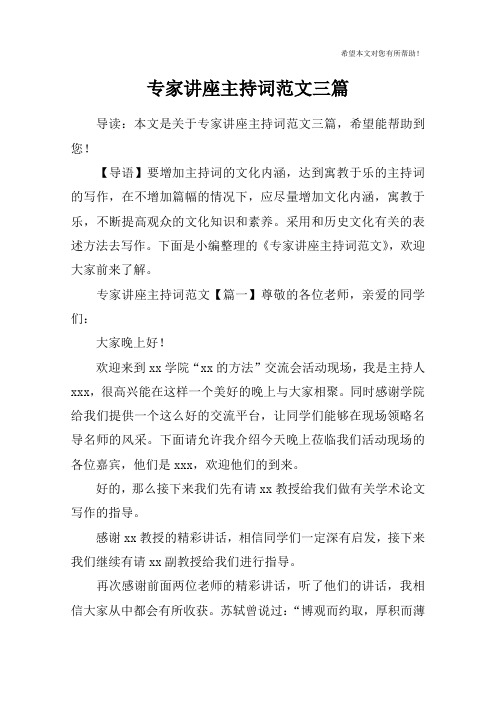 希望本文对您有所帮助！

专家讲座主持词范文三篇

导读：本文是关于专家讲座主持词范文三篇，希望能帮助到您！

【导语】要增加主持词的文化内涵，达到寓教于乐的主持词的写作，在不增加篇幅的情况下，应尽量增加文化内涵，寓教于乐，不断提高观众的文化知识和素养。采用和历史文化有关的表述方法去写作。下面是小编整理的《专家讲座主持词范文》，欢迎大家前来了解。

专家讲座主持词范文【篇一】尊敬的各位老师，亲爱的同学们：

大家晚上好！

欢迎来到xx学院“xx的方法”交流会活动现场，我是主持人xxx，很高兴能在这样一个美好的晚上与大家相聚。同时感谢学院给我们提供一个这么好的交流平台，让同学们能够在现场领略名导名师的风采。下面请允许我介绍今天晚上莅临我们活动现场的各位嘉宾，他们是xxx，欢迎他们的到来。

好的，那么接下来我们先有请xx教授给我们做有关学术论文写作的指导。

感谢xx教授的精彩讲话，相信同学们一定深有启发，接下来我们继续有请xx副教授给我们进行指导。

再次感谢前面两位老师的精彩讲话，听了他们的讲话，我相信大家从中都会有所收获。苏轼曾说过：“博观而约取，厚积而薄